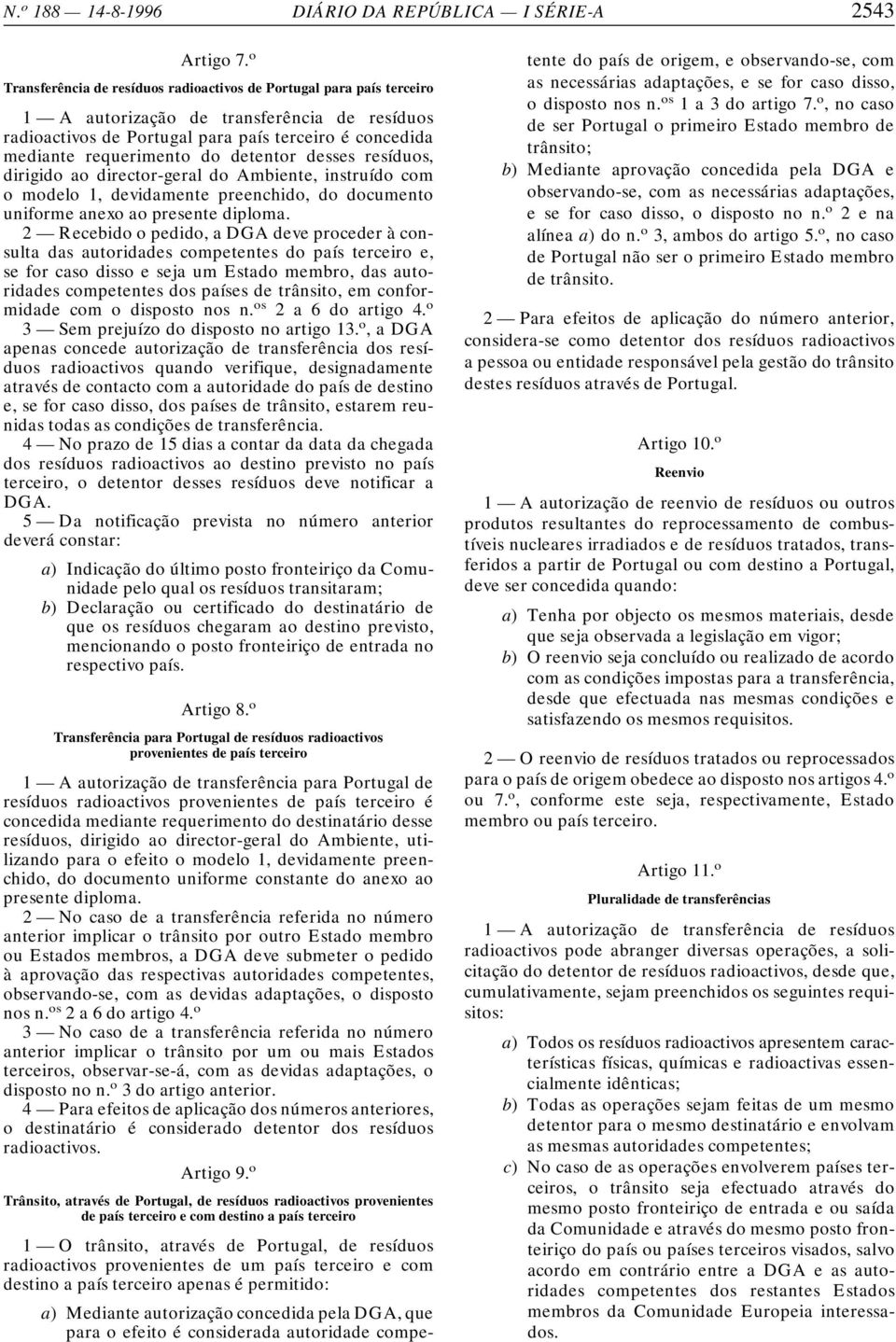 N.º 188 — 14-8-1996 DIÁRIO DA REPÚBLICA — I SÉRIE-A 2543

Artigo 7.º

Transferência de resíduos radioactivos de Portugal para país terceiro

1 — A autorização de transferência de resíduos radioactivos de Portugal para país terceiro é concedida mediante requerimento do detentor desses resíduos, dirigido ao director-geral do Ambiente, instruído com o modelo 1, devidamente preenchido, do documento uniforme anexo ao presente diploma.

2 — Recebido o pedido, a DGA deve proceder à consulta das autoridades competentes do país terceiro e, se for caso disso e seja um Estado membro, das autoridades competentes dos países de trânsito, em conformidade com o disposto nos n.os 2 a 6 do artigo 4.º

3 — Sem prejuízo do disposto no artigo 13.º, a DGA apenas concede autorização de transferência dos resíduos radioactivos quando verifique, designadamente através de contacto com a autoridade do país de destino e, se for caso disso, dos países de trânsito, estarem reunidas todas as condições de transferência.

4 — No prazo de 15 dias a contar da data da chegada dos resíduos radioactivos ao destino previsto no país terceiro, o detentor desses resíduos deve notificar a DGA.

5 — Da notificação prevista no número anterior deverá constar:

a) Indicação do último posto fronteiriço da Comunidade pelo qual os resíduos transitaram;
b) Declaração ou certificado do destinatário de que os resíduos chegaram ao destino previsto, mencionando o posto fronteiriço de entrada no respectivo país.

Artigo 8.º

Transferência para Portugal de resíduos radioactivos provenientes de país terceiro

1 — A autorização de transferência para Portugal de resíduos radioactivos provenientes de país terceiro é concedida mediante requerimento do destinatário desse resíduos, dirigido ao director-geral do Ambiente, utilizando para o efeito o modelo 1, devidamente preenchido, do documento uniforme constante do anexo ao presente diploma.

2 — No caso de a transferência referida no número anterior implicar o trânsito por outro Estado membro ou Estados membros, a DGA deve submeter o pedido à aprovação das respectivas autoridades competentes, observando-se, com as devidas adaptações, o disposto nos n.os 2 a 6 do artigo 4.º

3 — No caso de a transferência referida no número anterior implicar o trânsito por um ou mais Estados terceiros, observar-se-á, com as devidas adaptações, o disposto no n.º 3 do artigo anterior.

4 — Para efeitos de aplicação dos números anteriores, o destinatário é considerado detentor dos resíduos radioactivos.

Artigo 9.º

Trânsito, através de Portugal, de resíduos radioactivos provenientes de país terceiro e com destino a país terceiro

1 — O trânsito, através de Portugal, de resíduos radioactivos provenientes de um país terceiro e com destino a país terceiro apenas é permitido:

a) Mediante autorização concedida pela DGA, que para o efeito é considerada autoridade competente do país de origem, e observando-se, com as necessárias adaptações, e se for caso disso, o disposto nos n.os 1 a 3 do artigo 7.º, no caso de ser Portugal o primeiro Estado membro de trânsito;
b) Mediante aprovação concedida pela DGA e observando-se, com as necessárias adaptações, e se for caso disso, o disposto no n.º 2 e na alínea a) do n.º 3, ambos do artigo 5.º, no caso de Portugal não ser o primeiro Estado membro de trânsito.

2 — Para efeitos de aplicação do número anterior, considera-se como detentor dos resíduos radioactivos a pessoa ou entidade responsável pela gestão do trânsito destes resíduos através de Portugal.

Artigo 10.º

Reenvio

1 — A autorização de reenvio de resíduos ou outros produtos resultantes do reprocessamento de combustíveis nucleares irradiados e de resíduos tratados, transferidos a partir de Portugal ou com destino a Portugal, deve ser concedida quando:

a) Tenha por objecto os mesmos materiais, desde que seja observada a legislação em vigor;
b) O reenvio seja concluído ou realizado de acordo com as condições impostas para a transferência, desde que efectuada nas mesmas condições e satisfazendo os mesmos requisitos.

2 — O reenvio de resíduos tratados ou reprocessados para o país de origem obedece ao disposto nos artigos 4.º ou 7.º, conforme este seja, respectivamente, Estado membro ou país terceiro.

Artigo 11.º

Pluralidade de transferências

1 — A autorização de transferência de resíduos radioactivos pode abranger diversas operações, a solicitação do detentor de resíduos radioactivos, desde que, cumulativamente, sejam preenchidos os seguintes requisitos:

a) Todos os resíduos radioactivos apresentem características físicas, químicas e radioactivas essencialmente idênticas;
b) Todas as operações sejam feitas de um mesmo detentor para o mesmo destinatário e envolvam as mesmas autoridades competentes;
c) No caso de as operações envolverem países terceiros, o trânsito seja efectuado através do mesmo posto fronteiriço de entrada e ou saída da Comunidade e através do mesmo posto fronteiriço do país ou países terceiros visados, salvo acordo em contrário entre a DGA e as autoridades competentes dos restantes Estados membros da Comunidade Europeia interessados.